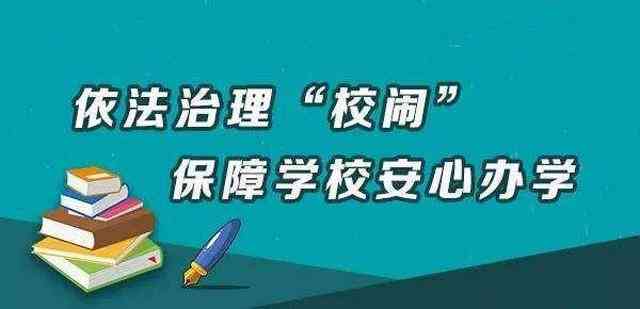 依法治理“校闹”
保障学校安心办学